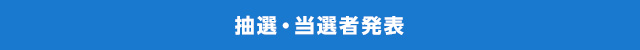 抽選・当選者発表